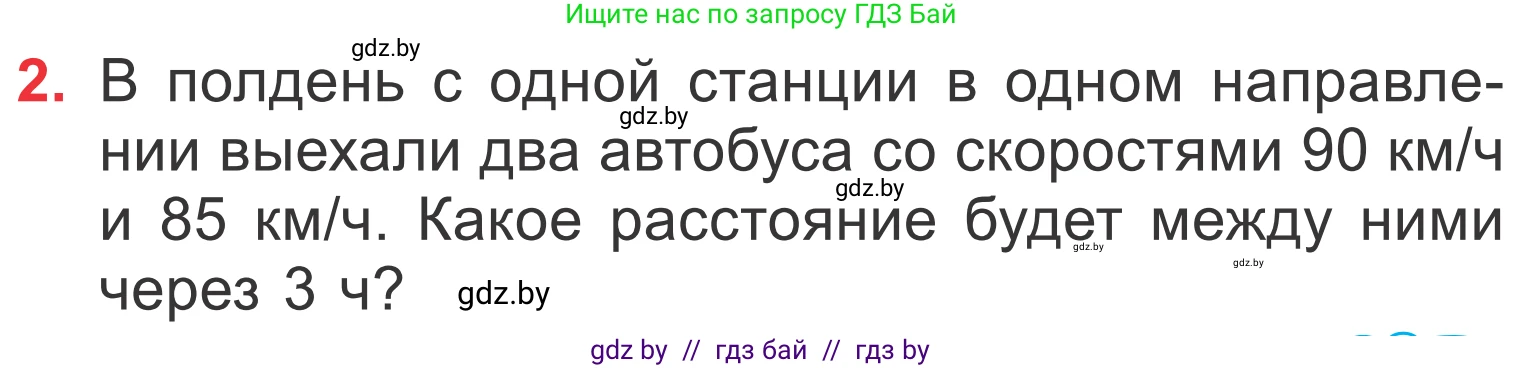 Ищите нас по запросу ГДЗ Бай

gdz.by

2. В полдень с одной станции в одном направлении выехали два автобуса со скоростями 90 км/ч и 85 км/ч. Какое расстояние будет между ними через 3 ч?

gdz.by gdz.by gdz.by gdz.by gdz.by

gdz by // гдз бай // гдз by